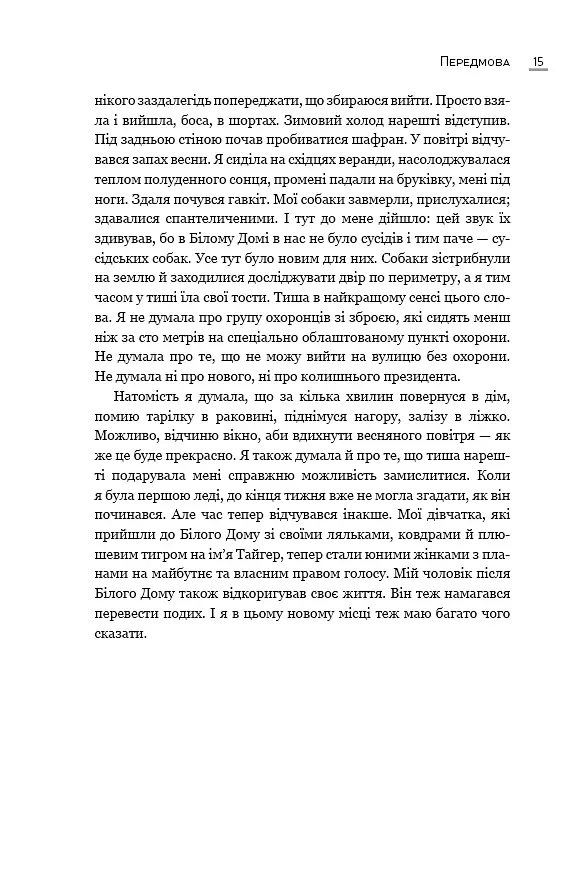 Передмова 15

нікого заздалегідь попереджати, що збираюся вийти. Просто взяла і вийшла, боса, в шортах. Зимовий холод нарешті відступив. Під задньою стіною почав пробиватися шафран. У повітрі відчувався запах весни. Я сиділа на східцях веранди, насолоджувалася теплом полуденного сонця, промені падали на бруківку, мені під ноги. Здаля почувся гавкіт. Мої собаки завмерли, прислухалися; здавалися спантеличеними. І тут до мене дійшло: цей звук їх здивував, бо в Білому Домі в нас не було сусідів і тим паче — сусідських собак. Усе тут було новим для них. Собаки зістрибнули на землю й заходилися досліджувати двір по периметру, а я тим часом у тиші їла свої тости. Тиша в найкращому сенсі цього слова. Я не думала про групу охоронців зі зброєю, які сидять менш ніж за сто метрів на спеціально облаштованому пункті охорони. Не думала про те, що не можу вийти на вулицю без охорони. Не думала ні про нового, ні про колишнього президента.

Натомість я думала, що за кілька хвилин повернуся в дім, помию тарілку в раковині, піднімуся нагору, залізу в ліжко. Можливо, відчиню вікно, аби вдихнути весняного повітря — як же це буде прекрасно. Я також думала й про те, що тиша нарешті подарувала мені справжню можливість замислитися. Коли я була першою леді, до кінця тижня вже не могла згадати, як він починався. Але час тепер відчувався інакше. Мої дівчатка, які прийшли до Білого Дому зі своїми ляльками, ковдрами й плюшевим тигром на ім'я Тайгер, тепер стали юними жінками з планами на майбутнє та власним правом голосу. Мій чоловік після Білого Дому також відкоригував своє життя. Він теж намагався перевести подих. І я в цьому новому місці теж маю багато чого сказати.